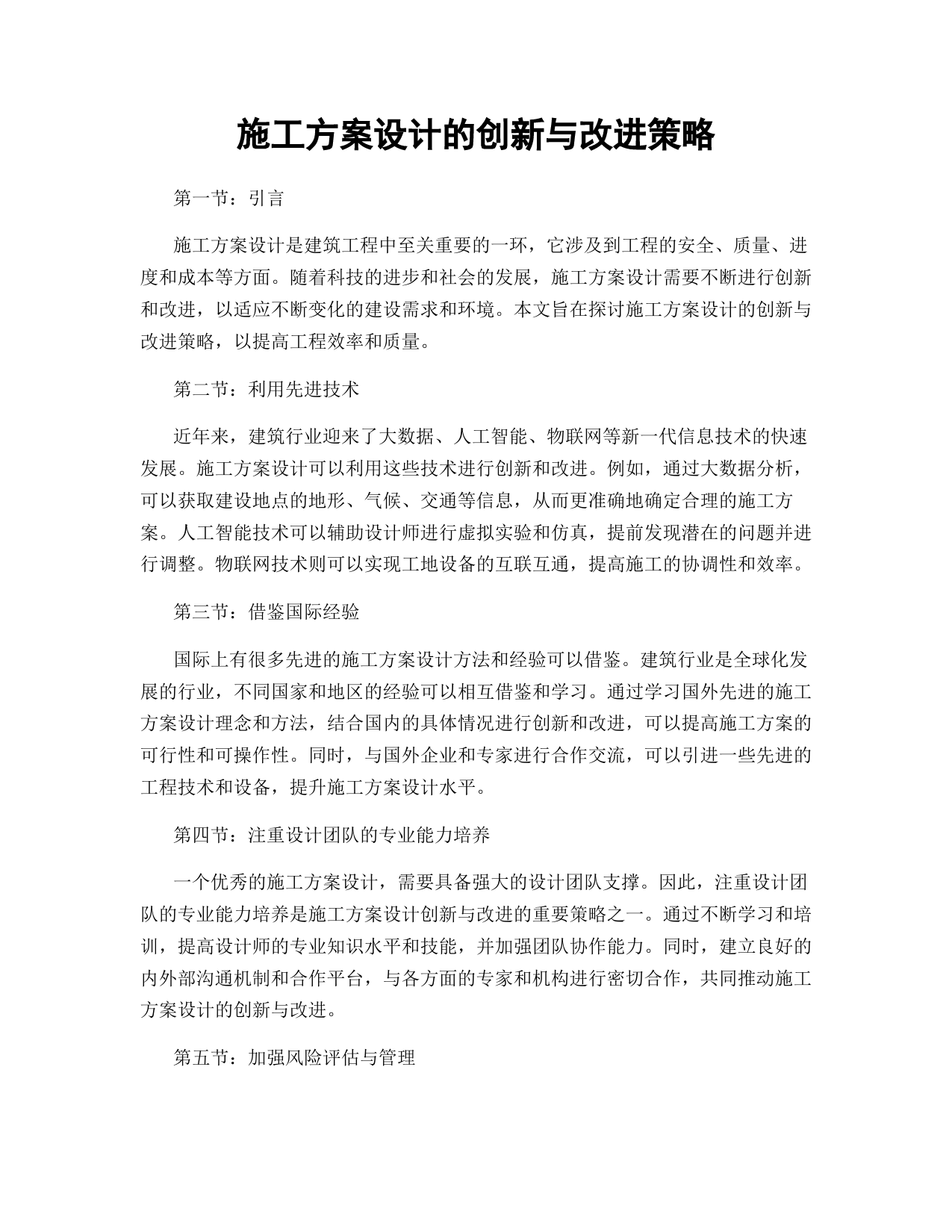 施工方案设计的创新与改进策略

第一节：引言

施工方案设计是建筑工程中至关重要的一环，它涉及到工程的安全、质量、进度和成本等方面。随着科技的进步和社会的发展，施工方案设计需要不断进行创新和改进，以适应不断变化的建设需求和环境。本文旨在探讨施工方案设计的创新与改进策略，以提高工程效率和质量。

第二节：利用先进技术

近年来，建筑行业迎来了大数据、人工智能、物联网等新一代信息技术的快速发展。施工方案设计可以利用这些技术进行创新和改进。例如，通过大数据分析，可以获取建设地点的地形、气候、交通等信息，从而更准确地确定合理的施工方案。人工智能技术可以辅助设计师进行虚拟实验和仿真，提前发现潜在的问题并进行调整。物联网技术则可以实现工地设备的互联互通，提高施工的协调性和效率。

第三节：借鉴国际经验

国际上有很多先进的施工方案设计方法和经验可以借鉴。建筑行业是全球化发展的行业，不同国家和地区的经验可以相互借鉴和学习。通过学习国外先进的施工方案设计理念和方法，结合国内的具体情况进行创新和改进，可以提高施工方案的可行性和可操作性。同时，与国外企业和专家进行合作交流，可以引进一些先进的工程技术和设备，提升施工方案设计水平。

第四节：注重设计团队的专业能力培养

一个优秀的施工方案设计，需要具备强大的设计团队支撑。因此，注重设计团队的专业能力培养是施工方案设计创新与改进的重要策略之一。通过不断学习和培训，提高设计师的专业知识水平和技能，并加强团队协作能力。同时，建立良好的内外部沟通机制和合作平台，与各方面的专家和机构进行密切合作，共同推动施工方案设计的创新与改进。

第五节：加强风险评估与管理